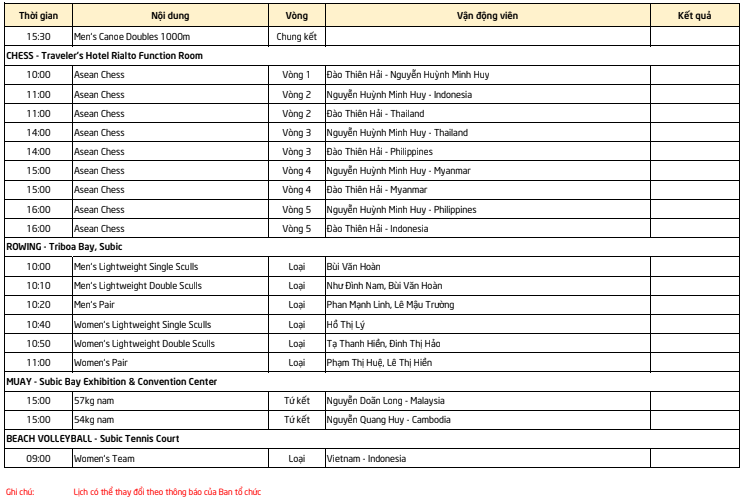 | Thời gian | Nội dung | Vòng | Vận động viên | Kết quả |
|---|---|---|---|---|
| 15:30 | Men's Canoe Doubles 1000m | Chung kết | | |
| CHESS - Traveler's Hotel Rialto Function Room | | | | |
| 10:00 | Asean Chess | Vòng 1 | Đào Thiên Hải - Nguyễn Huỳnh Minh Huy | |
| 11:00 | Asean Chess | Vòng 2 | Nguyễn Huỳnh Minh Huy - Indonesia | |
| 11:00 | Asean Chess | Vòng 2 | Đào Thiên Hải - Thailand | |
| 14:00 | Asean Chess | Vòng 3 | Nguyễn Huỳnh Minh Huy - Thailand | |
| 14:00 | Asean Chess | Vòng 3 | Đào Thiên Hải - Philippines | |
| 15:00 | Asean Chess | Vòng 4 | Nguyễn Huỳnh Minh Huy - Myanmar | |
| 15:00 | Asean Chess | Vòng 4 | Đào Thiên Hải - Myanmar | |
| 16:00 | Asean Chess | Vòng 5 | Nguyễn Huỳnh Minh Huy - Philippines | |
| 16:00 | Asean Chess | Vòng 5 | Đào Thiên Hải - Indonesia | |
| ROWING - Triboa Bay, Subic | | | | |
| 10:00 | Men's Lightweight Single Sculls | Loại | Bùi Văn Hoàn | |
| 10:10 | Men's Lightweight Double Sculls | Loại | Như Đình Nam, Bùi Văn Hoàn | |
| 10:20 | Men's Pair | Loại | Phan Mạnh Linh, Lê Mậu Trường | |
| 10:40 | Women's Lightweight Single Sculls | Loại | Hồ Thị Lý | |
| 10:50 | Women's Lightweight Double Sculls | Loại | Tạ Thanh Hiền, Đinh Thị Hảo | |
| 11:00 | Women's Pair | Loại | Phạm Thị Huệ, Lê Thị Hiền | |
| MUAY - Subic Bay Exhibition & Convention Center | | | | |
| 15:00 | 57kg nam | Tứ kết | Nguyễn Doãn Long - Malaysia | |
| 15:00 | 54kg nam | Tứ kết | Nguyễn Quang Huy - Cambodia | |
| BEACH VOLLEYBALL - Subic Tennis Court | | | | |
| 09:00 | Women's Team | Loại | Vietnam - Indonesia | |

Ghi chú: Lịch có thể thay đổi theo thông báo của Ban tổ chức